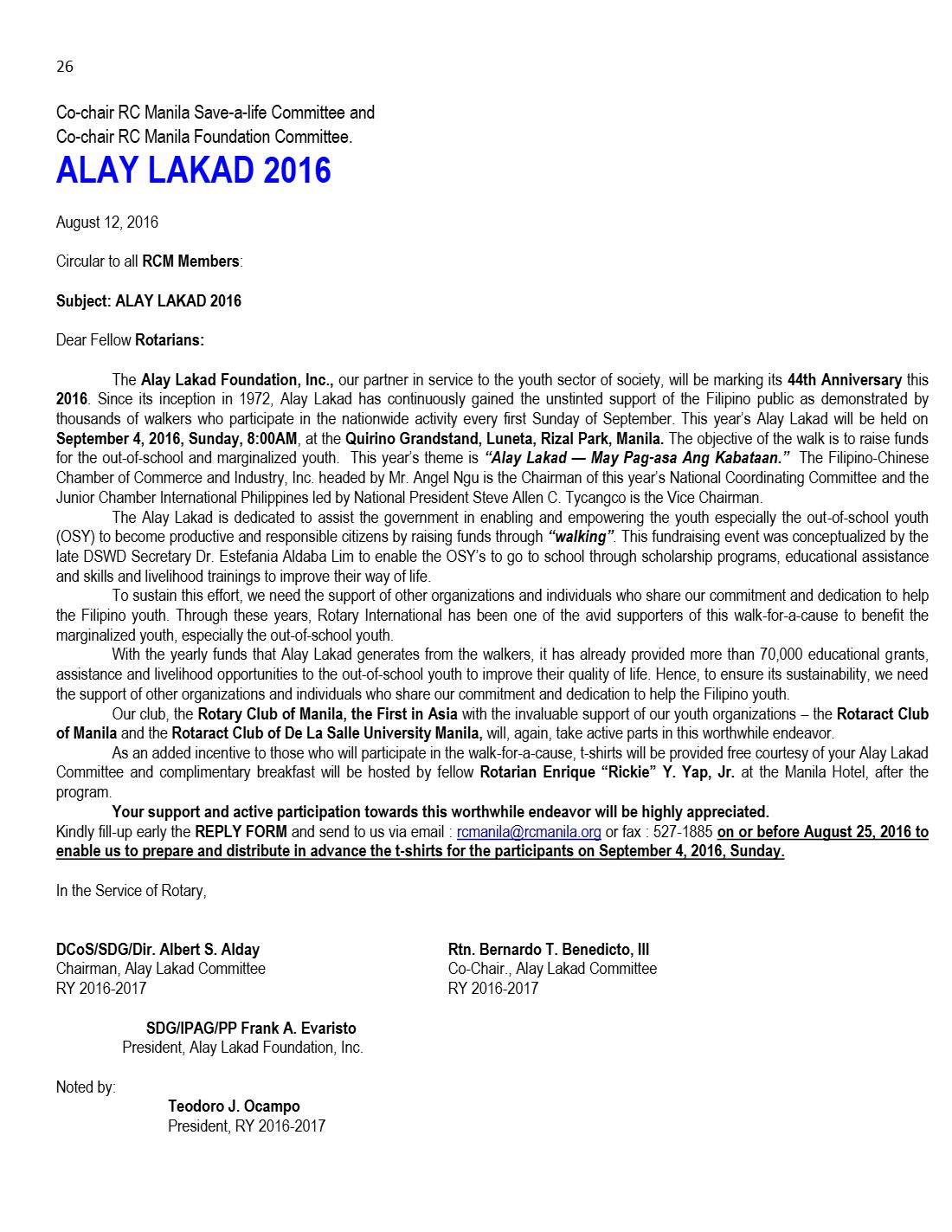 26

Co-chair RC Manila Save-a-life Committee and
Co-chair RC Manila Foundation Committee.

ALAY LAKAD 2016

August 12, 2016

Circular to all RCM Members:

Subject: ALAY LAKAD 2016

Dear Fellow Rotarians:

The Alay Lakad Foundation, Inc., our partner in service to the youth sector of society, will be marking its 44th Anniversary this 2016. Since its inception in 1972, Alay Lakad has continuously gained the unstinted support of the Filipino public as demonstrated by thousands of walkers who participate in the nationwide activity every first Sunday of September. This year's Alay Lakad will be held on September 4, 2016, Sunday, 8:00AM, at the Quirino Grandstand, Luneta, Rizal Park, Manila. The objective of the walk is to raise funds for the out-of-school and marginalized youth. This year's theme is "Alay Lakad — May Pag-asa Ang Kabataan." The Filipino-Chinese Chamber of Commerce and Industry, Inc. headed by Mr. Angel Ngu is the Chairman of this year's National Coordinating Committee and the Junior Chamber International Philippines led by National President Steve Allen C. Tycangco is the Vice Chairman.

The Alay Lakad is dedicated to assist the government in enabling and empowering the youth especially the out-of-school youth (OSY) to become productive and responsible citizens by raising funds through "walking". This fundraising event was conceptualized by the late DSWD Secretary Dr. Estefania Aldaba Lim to enable the OSY's to go to school through scholarship programs, educational assistance and skills and livelihood trainings to improve their way of life.

To sustain this effort, we need the support of other organizations and individuals who share our commitment and dedication to help the Filipino youth. Through these years, Rotary International has been one of the avid supporters of this walk-for-a-cause to benefit the marginalized youth, especially the out-of-school youth.

With the yearly funds that Alay Lakad generates from the walkers, it has already provided more than 70,000 educational grants, assistance and livelihood opportunities to the out-of-school youth to improve their quality of life. Hence, to ensure its sustainability, we need the support of other organizations and individuals who share our commitment and dedication to help the Filipino youth.

Our club, the Rotary Club of Manila, the First in Asia with the invaluable support of our youth organizations – the Rotaract Club of Manila and the Rotaract Club of De La Salle University Manila, will, again, take active parts in this worthwhile endeavor.

As an added incentive to those who will participate in the walk-for-a-cause, t-shirts will be provided free courtesy of your Alay Lakad Committee and complimentary breakfast will be hosted by fellow Rotarian Enrique "Rickie" Y. Yap, Jr. at the Manila Hotel, after the program.

Your support and active participation towards this worthwhile endeavor will be highly appreciated.
Kindly fill-up early the REPLY FORM and send to us via email : rcmanila@rcmanila.org or fax : 527-1885 on or before August 25, 2016 to enable us to prepare and distribute in advance the t-shirts for the participants on September 4, 2016, Sunday.

In the Service of Rotary,

DCoS/SDG/Dir. Albert S. Alday
Chairman, Alay Lakad Committee
RY 2016-2017

Rtn. Bernardo T. Benedicto, III
Co-Chair., Alay Lakad Committee
RY 2016-2017

SDG/IPAG/PP Frank A. Evaristo
President, Alay Lakad Foundation, Inc.

Noted by:
Teodoro J. Ocampo
President, RY 2016-2017